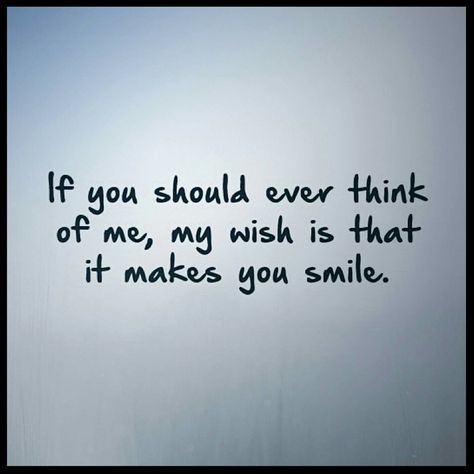 If you should ever think of me, my wish is that it makes you smile.